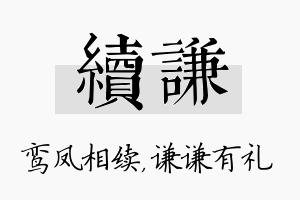 續謙

鸾凤相续,谦谦有礼